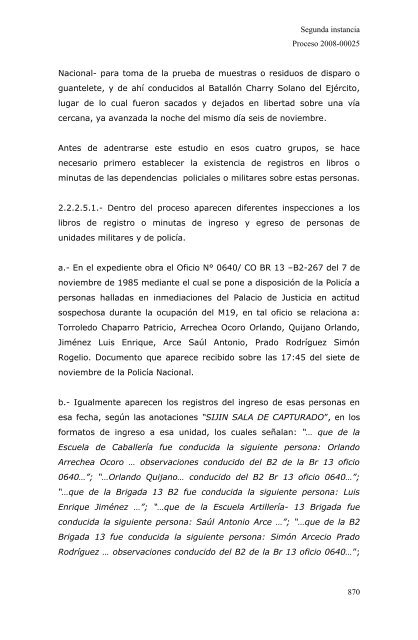 Segunda instancia
Proceso 2008-00025

Nacional- para toma de la prueba de muestras o residuos de disparo o guantelete, y de ahí conducidos al Batallón Charry Solano del Ejército, lugar de lo cual fueron sacados y dejados en libertad sobre una vía cercana, ya avanzada la noche del mismo día seis de noviembre.

Antes de adentrarse este estudio en esos cuatro grupos, se hace necesario primero establecer la existencia de registros en libros o minutas de las dependencias policiales o militares sobre estas personas.

2.2.2.5.1.- Dentro del proceso aparecen diferentes inspecciones a los libros de registro o minutas de ingreso y egreso de personas de unidades militares y de policía.

a.- En el expediente obra el Oficio Nº 0640/ CO BR 13 –B2-267 del 7 de noviembre de 1985 mediante el cual se pone a disposición de la Policía a personas halladas en inmediaciones del Palacio de Justicia en actitud sospechosa durante la ocupación del M19, en tal oficio se relaciona a: Torroledo Chaparro Patricio, Arrechea Ocoro Orlando, Quijano Orlando, Jiménez Luis Enrique, Arce Saúl Antonio, Prado Rodríguez Simón Rogelio. Documento que aparece recibido sobre las 17:45 del siete de noviembre de la Policía Nacional.

b.- Igualmente aparecen los registros del ingreso de esas personas en esa fecha, según las anotaciones "SIJIN SALA DE CAPTURADO", en los formatos de ingreso a esa unidad, los cuales señalan: "… que de la Escuela de Caballería fue conducida la siguiente persona: Orlando Arrechea Ocoro … observaciones conducido del B2 de la Br 13 oficio 0640…"; "…Orlando Quijano… conducido del B2 Br 13 oficio 0640…"; "…que de la Brigada 13 B2 fue conducida la siguiente persona: Luis Enrique Jiménez …"; "…que de la Escuela Artillería- 13 Brigada fue conducida la siguiente persona: Saúl Antonio Arce …"; "…que de la B2 Brigada 13 fue conducida la siguiente persona: Simón Arcecio Prado Rodríguez … observaciones conducido del B2 de la Br 13 oficio 0640…";

870